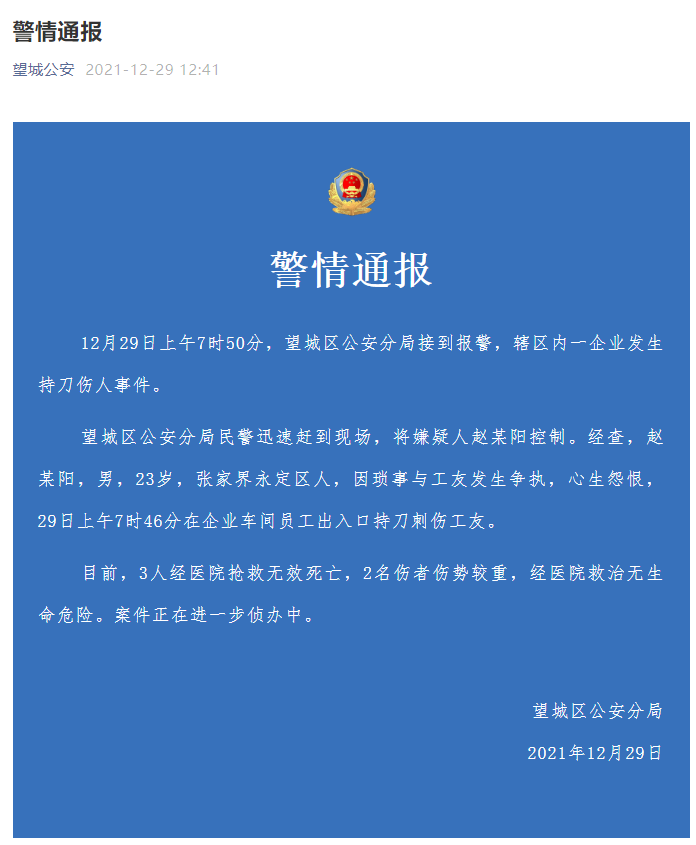 警情通报

望城公安 2021-12-29 12:41

警情通报

12月29日上午7时50分，望城区公安分局接到报警，辖区内一企业发生持刀伤人事件。

望城区公安分局民警迅速赶到现场，将嫌疑人赵某阳控制。经查，赵某阳，男，23岁，张家界永定区人，因琐事与工友发生争执，心生怨恨，29日上午7时46分在企业车间员工出入口持刀刺伤工友。

目前，3人经医院抢救无效死亡，2名伤者伤势较重，经医院救治无生命危险。案件正在进一步侦办中。

望城区公安分局

2021年12月29日